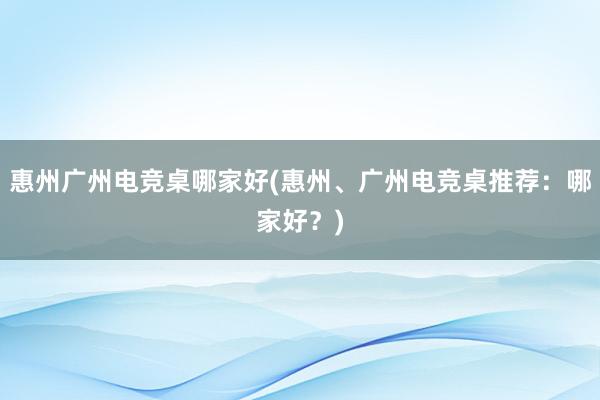 惠州广州电竞桌哪家好(惠州、广州电竞桌推荐：哪家好？)